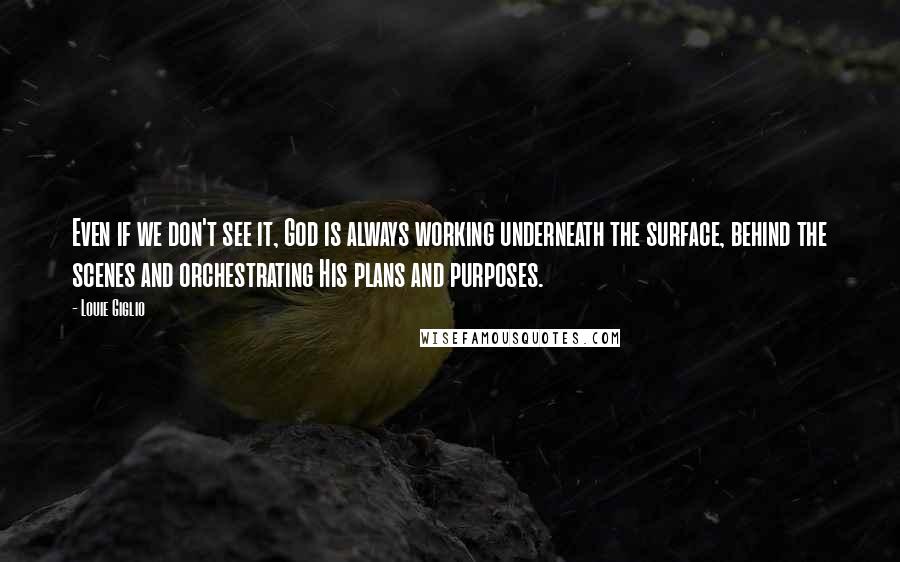 Even if we don't see it, God is always working underneath the surface, behind the scenes and orchestrating His plans and purposes.

- Louie Giglio

WISEFAMOUSQUOTES.COM